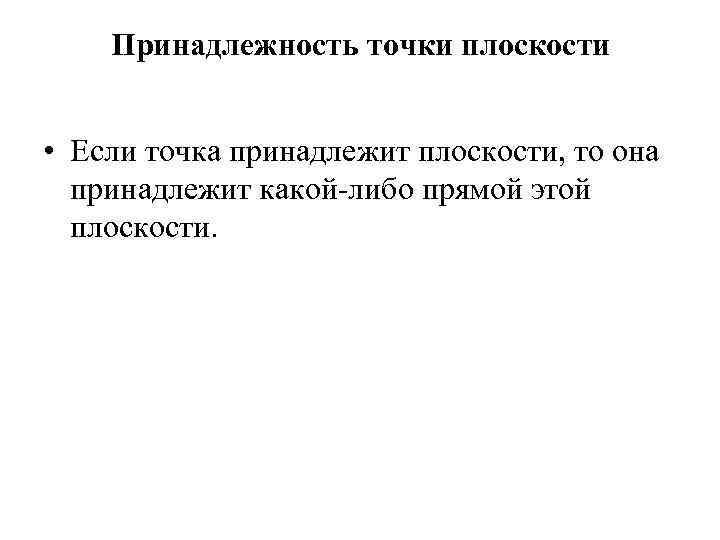 Принадлежность точки плоскости

• Если точка принадлежит плоскости, то она принадлежит какой-либо прямой этой плоскости.